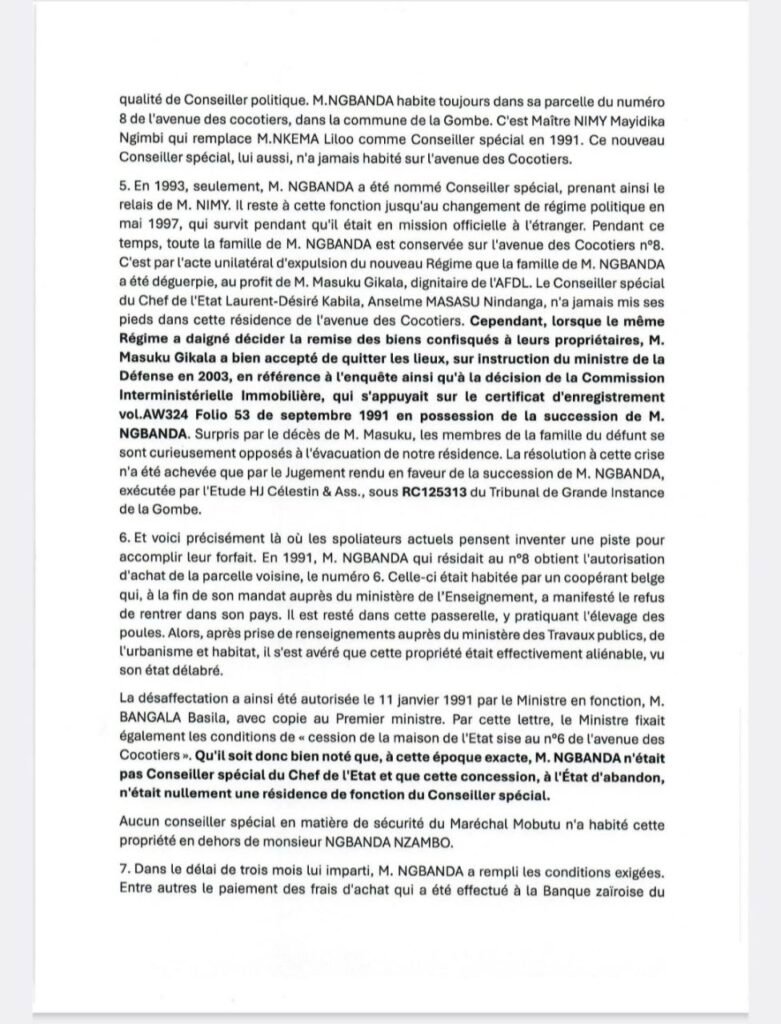 qualité de Conseiller politique. M.NGBANDA habite toujours dans sa parcelle du numéro 8 de l'avenue des cocotiers, dans la commune de la Gombe. C'est Maître NIMY Mayidika Ngimbi qui remplace M.NKEMA Liloo comme Conseiller spécial en 1991. Ce nouveau Conseiller spécial, lui aussi, n'a jamais habité sur l'avenue des Cocotiers.

5. En 1993, seulement, M. NGBANDA a été nommé Conseiller spécial, prenant ainsi le relais de M. NIMY. Il reste à cette fonction jusqu'au changement de régime politique en mai 1997, qui survit pendant qu'il était en mission officielle à l'étranger. Pendant ce temps, toute la famille de M. NGBANDA est conservée sur l'avenue des Cocotiers n°8. C'est par l'acte unilatéral d'expulsion du nouveau Régime que la famille de M. NGBANDA a été déguerpie, au profit de M. Masuku Gikala, dignitaire de l'AFDL. Le Conseiller spécial du Chef de l'Etat Laurent-Désiré Kabila, Anselme MASASU Nindanga, n'a jamais mis ses pieds dans cette résidence de l'avenue des Cocotiers. Cependant, lorsque le même Régime a daigné décider la remise des biens confisqués à leurs propriétaires, M. Masuku Gikala a bien accepté de quitter les lieux, sur instruction du ministre de la Défense en 2003, en référence à l'enquête ainsi qu'à la décision de la Commission Interministérielle Immobilière, qui s'appuyait sur le certificat d'enregistrement vol.AW324 Folio 53 de septembre 1991 en possession de la succession de M. NGBANDA. Surpris par le décès de M. Masuku, les membres de la famille du défunt se sont curieusement opposés à l'évacuation de notre résidence. La résolution à cette crise n'a été achevée que par le Jugement rendu en faveur de la succession de M. NGBANDA, exécutée par l'Etude HJ Célestin & Ass., sous RC125313 du Tribunal de Grande Instance de la Gombe.

6. Et voici précisément là où les spoliateurs actuels pensent inventer une piste pour accomplir leur forfait. En 1991, M. NGBANDA qui résidait au n°8 obtient l'autorisation d'achat de la parcelle voisine, le numéro 6. Celle-ci était habitée par un coopérant belge qui, à la fin de son mandat auprès du ministère de l'Enseignement, a manifesté le refus de rentrer dans son pays. Il est resté dans cette passerelle, y pratiquant l'élevage des poules. Alors, après prise de renseignements auprès du ministère des Travaux publics, de l'urbanisme et habitat, il s'est avéré que cette propriété était effectivement aliénable, vu son état délabré.

La désaffectation a ainsi été autorisée le 11 janvier 1991 par le Ministre en fonction, M. BANGALA Basila, avec copie au Premier ministre. Par cette lettre, le Ministre fixait également les conditions de « cession de la maison de l'Etat sise au n°6 de l'avenue des Cocotiers ». Qu'il soit donc bien noté que, à cette époque exacte, M. NGBANDA n'était pas Conseiller spécial du Chef de l'Etat et que cette concession, à l'État d'abandon, n'était nullement une résidence de fonction du Conseiller spécial.

Aucun conseiller spécial en matière de sécurité du Maréchal Mobutu n'a habité cette propriété en dehors de monsieur NGBANDA NZAMBO.

7. Dans le délai de trois mois lui imparti, M. NGBANDA a rempli les conditions exigées. Entre autres le paiement des frais d'achat qui a été effectué à la Banque zaïroise du